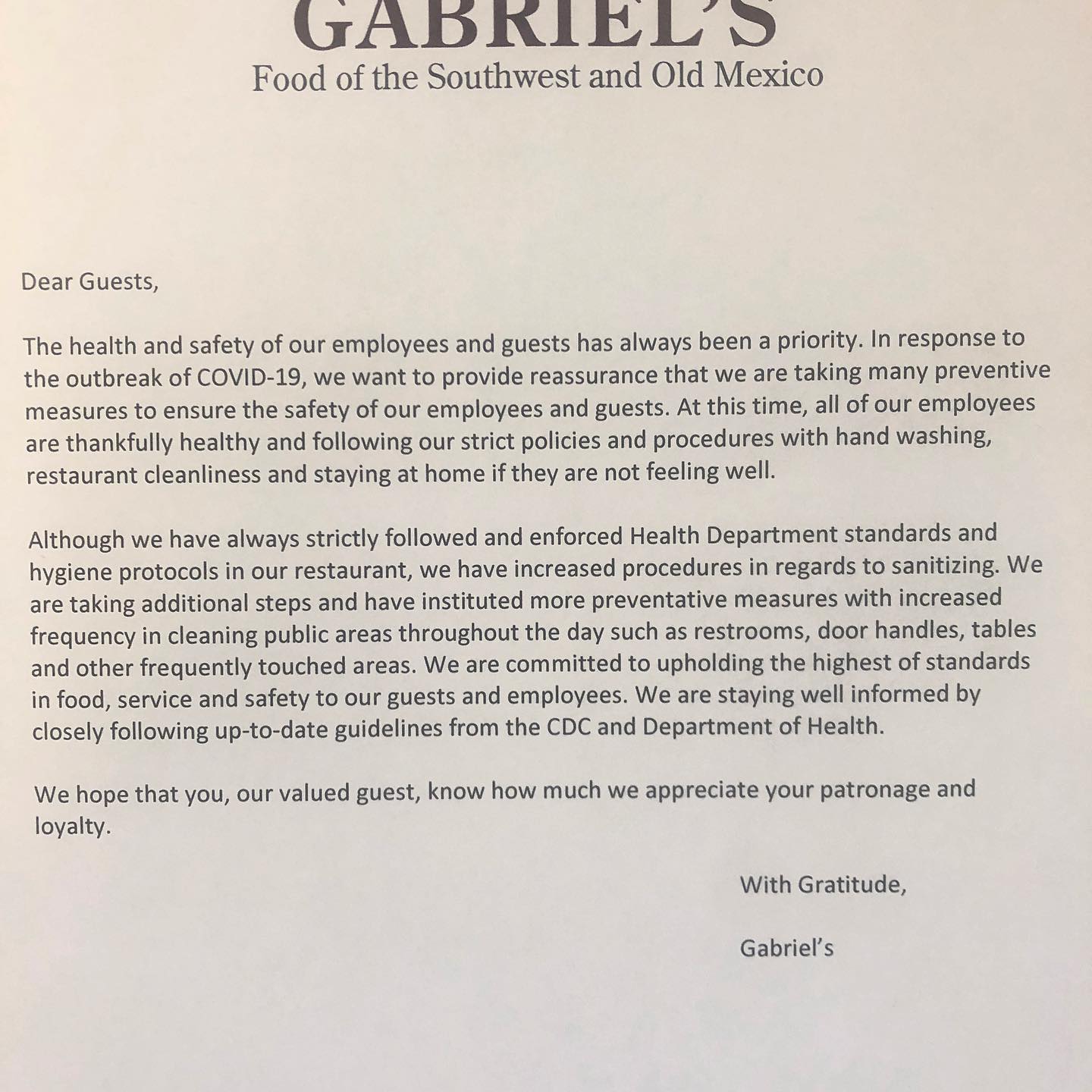 GABRIEL'S
Food of the Southwest and Old Mexico

Dear Guests,

The health and safety of our employees and guests has always been a priority. In response to the outbreak of COVID-19, we want to provide reassurance that we are taking many preventive measures to ensure the safety of our employees and guests. At this time, all of our employees are thankfully healthy and following our strict policies and procedures with hand washing, restaurant cleanliness and staying at home if they are not feeling well.

Although we have always strictly followed and enforced Health Department standards and hygiene protocols in our restaurant, we have increased procedures in regards to sanitizing. We are taking additional steps and have instituted more preventative measures with increased frequency in cleaning public areas throughout the day such as restrooms, door handles, tables and other frequently touched areas. We are committed to upholding the highest of standards in food, service and safety to our guests and employees. We are staying well informed by closely following up-to-date guidelines from the CDC and Department of Health.

We hope that you, our valued guest, know how much we appreciate your patronage and loyalty.

With Gratitude,

Gabriel's